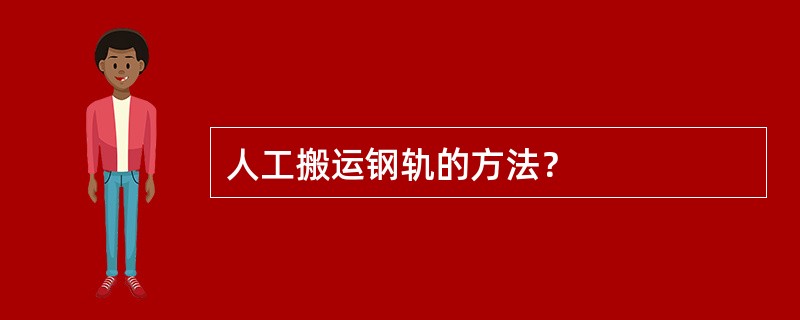 人工搬运钢轨的方法？